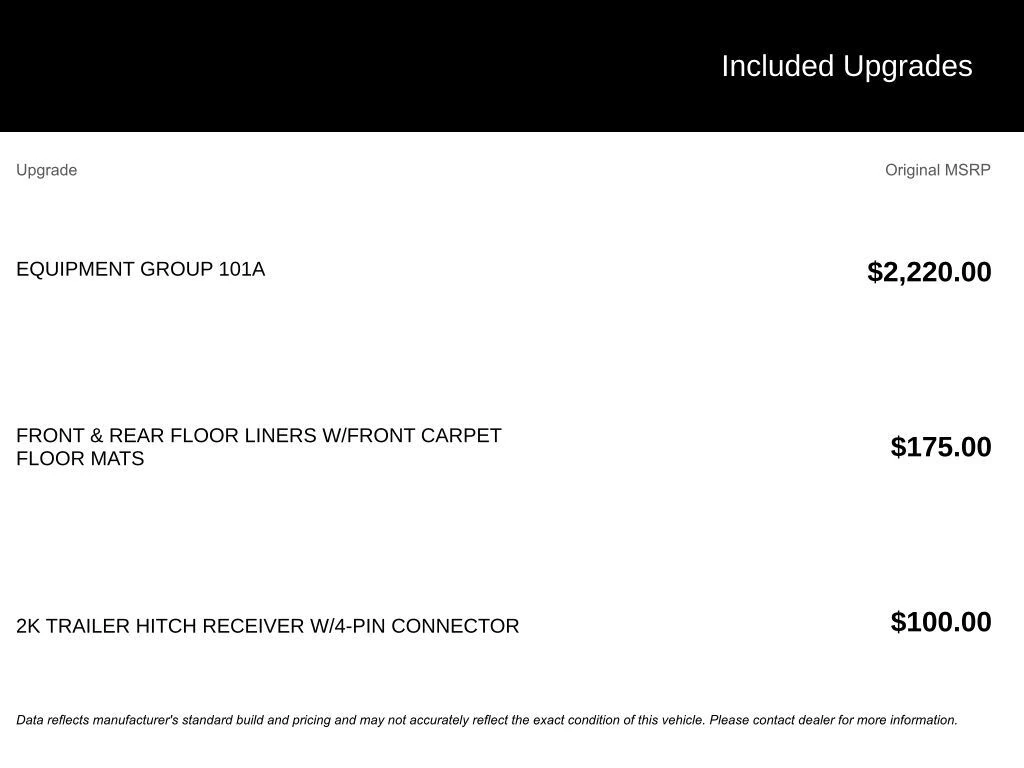 Included Upgrades

| Upgrade | Original MSRP |
|---|---|
| EQUIPMENT GROUP 101A | $2,220.00 |
| FRONT & REAR FLOOR LINERS W/FRONT CARPET FLOOR MATS | $175.00 |
| 2K TRAILER HITCH RECEIVER W/4-PIN CONNECTOR | $100.00 |

Data reflects manufacturer's standard build and pricing and may not accurately reflect the exact condition of this vehicle. Please contact dealer for more information.